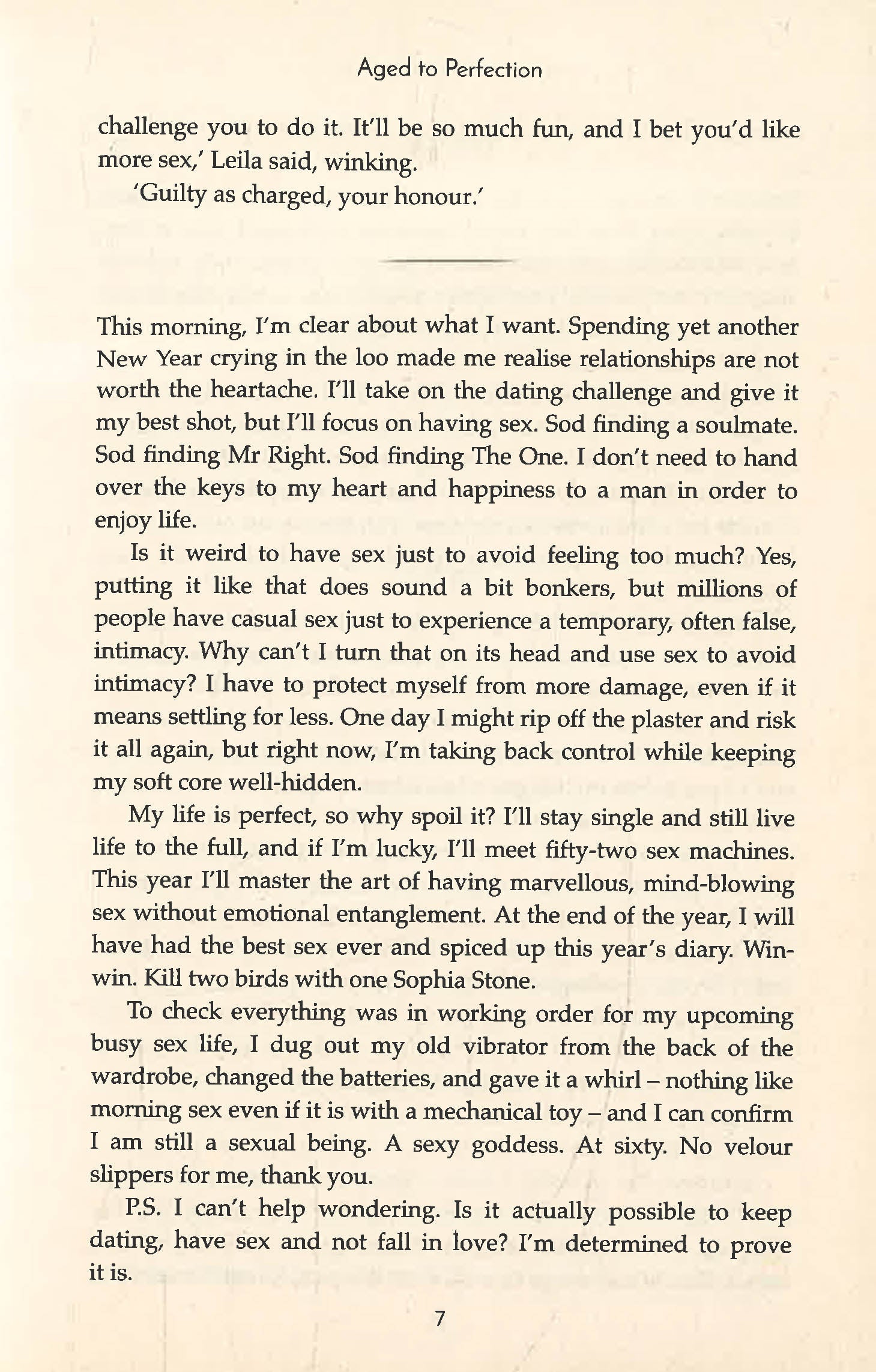 Aged to Perfection

challenge you to do it. It'll be so much fun, and I bet you'd like more sex,' Leila said, winking.

'Guilty as charged, your honour.'

This morning, I'm clear about what I want. Spending yet another New Year crying in the loo made me realise relationships are not worth the heartache. I'll take on the dating challenge and give it my best shot, but I'll focus on having sex. Sod finding a soulmate. Sod finding Mr Right. Sod finding The One. I don't need to hand over the keys to my heart and happiness to a man in order to enjoy life.

Is it weird to have sex just to avoid feeling too much? Yes, putting it like that does sound a bit bonkers, but millions of people have casual sex just to experience a temporary, often false, intimacy. Why can't I turn that on its head and use sex to avoid intimacy? I have to protect myself from more damage, even if it means settling for less. One day I might rip off the plaster and risk it all again, but right now, I'm taking back control while keeping my soft core well-hidden.

My life is perfect, so why spoil it? I'll stay single and still live life to the full, and if I'm lucky, I'll meet fifty-two sex machines. This year I'll master the art of having marvellous, mind-blowing sex without emotional entanglement. At the end of the year, I will have had the best sex ever and spiced up this year's diary. Win-win. Kill two birds with one Sophia Stone.

To check everything was in working order for my upcoming busy sex life, I dug out my old vibrator from the back of the wardrobe, changed the batteries, and gave it a whirl – nothing like morning sex even if it is with a mechanical toy – and I can confirm I am still a sexual being. A sexy goddess. At sixty. No velour slippers for me, thank you.

P.S. I can't help wondering. Is it actually possible to keep dating, have sex and not fall in love? I'm determined to prove it is.

7